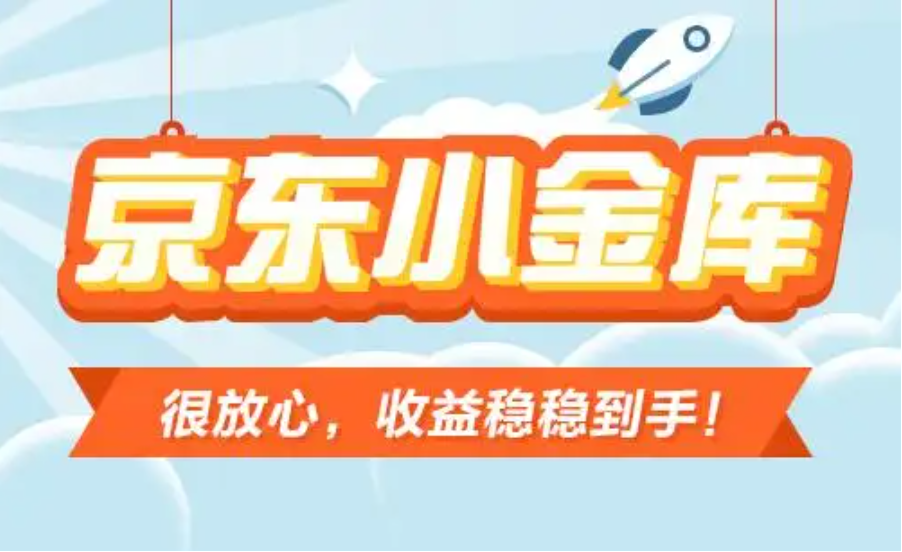 京东小金库

很放心，收益稳稳到手！